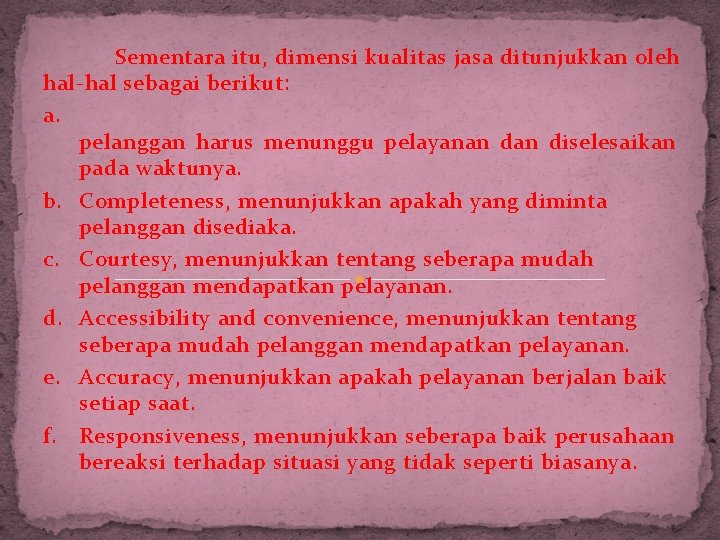 Sementara itu, dimensi kualitas jasa ditunjukkan oleh hal-hal sebagai berikut:

a.
pelanggan harus menunggu pelayanan dan diselesaikan pada waktunya.

b. Completeness, menunjukkan apakah yang diminta pelanggan disediaka.

c. Courtesy, menunjukkan tentang seberapa mudah pelanggan mendapatkan pelayanan.

d. Accessibility and convenience, menunjukkan tentang seberapa mudah pelanggan mendapatkan pelayanan.

e. Accuracy, menunjukkan apakah pelayanan berjalan baik setiap saat.

f. Responsiveness, menunjukkan seberapa baik perusahaan bereaksi terhadap situasi yang tidak seperti biasanya.